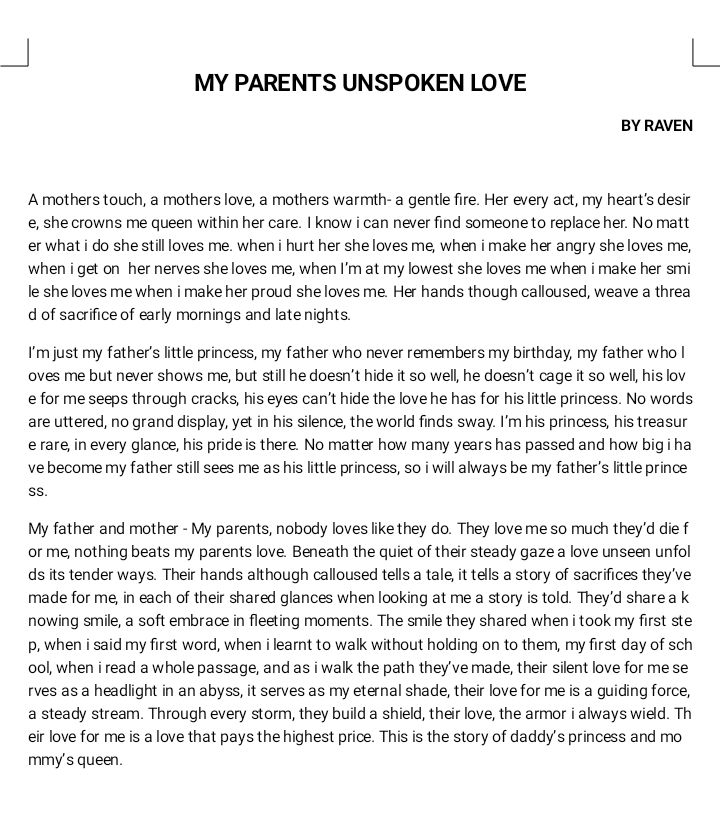 MY PARENTS UNSPOKEN LOVE

BY RAVEN

A mothers touch, a mothers love, a mothers warmth- a gentle fire. Her every act, my heart's desire, she crowns me queen within her care. I know i can never find someone to replace her. No matter what i do she still loves me. when i hurt her she loves me, when i make her angry she loves me, when i get on her nerves she loves me, when I'm at my lowest she loves me when i make her smile she loves me when i make her proud she loves me. Her hands though calloused, weave a thread of sacrifice of early mornings and late nights.

I'm just my father's little princess, my father who never remembers my birthday, my father who loves me but never shows me, but still he doesn't hide it so well, he doesn't cage it so well, his love for me seeps through cracks, his eyes can't hide the love he has for his little princess. No words are uttered, no grand display, yet in his silence, the world finds sway. I'm his princess, his treasure rare, in every glance, his pride is there. No matter how many years has passed and how big i have become my father still sees me as his little princess, so i will always be my father's little princess.

My father and mother - My parents, nobody loves like they do. They love me so much they'd die for me, nothing beats my parents love. Beneath the quiet of their steady gaze a love unseen unfolds its tender ways. Their hands although calloused tells a tale, it tells a story of sacrifices they've made for me, in each of their shared glances when looking at me a story is told. They'd share a knowing smile, a soft embrace in fleeting moments. The smile they shared when i took my first step, when i said my first word, when i learnt to walk without holding on to them, my first day of school, when i read a whole passage, and as i walk the path they've made, their silent love for me serves as a headlight in an abyss, it serves as my eternal shade, their love for me is a guiding force, a steady stream. Through every storm, they build a shield, their love, the armor i always wield. Their love for me is a love that pays the highest price. This is the story of daddy's princess and mommy's queen.